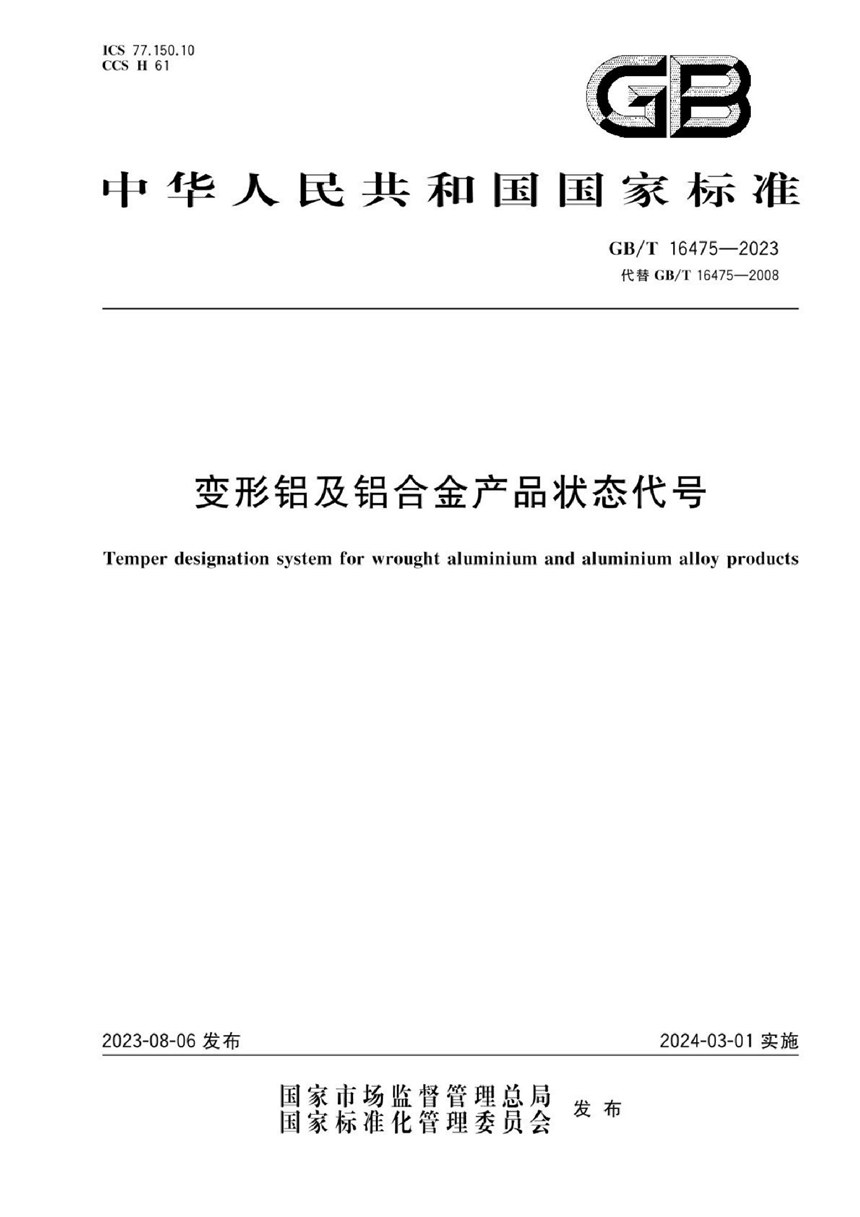 ICS 77.150.10
CCS H 61

GB

中华人民共和国国家标准

GB/T 16475—2023
代替 GB/T 16475—2008

变形铝及铝合金产品状态代号

Temper designation system for wrought aluminium and aluminium alloy products

2023-08-06 发布

2024-03-01 实施

国家市场监督管理总局
国家标准化管理委员会 发布